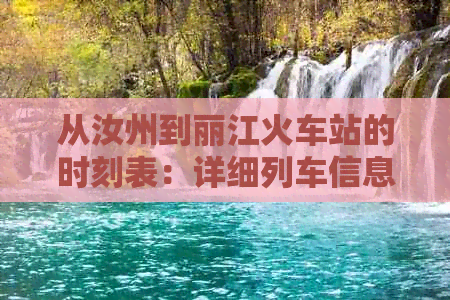 从汝州到丽江火车站的时刻表：详细列车信息